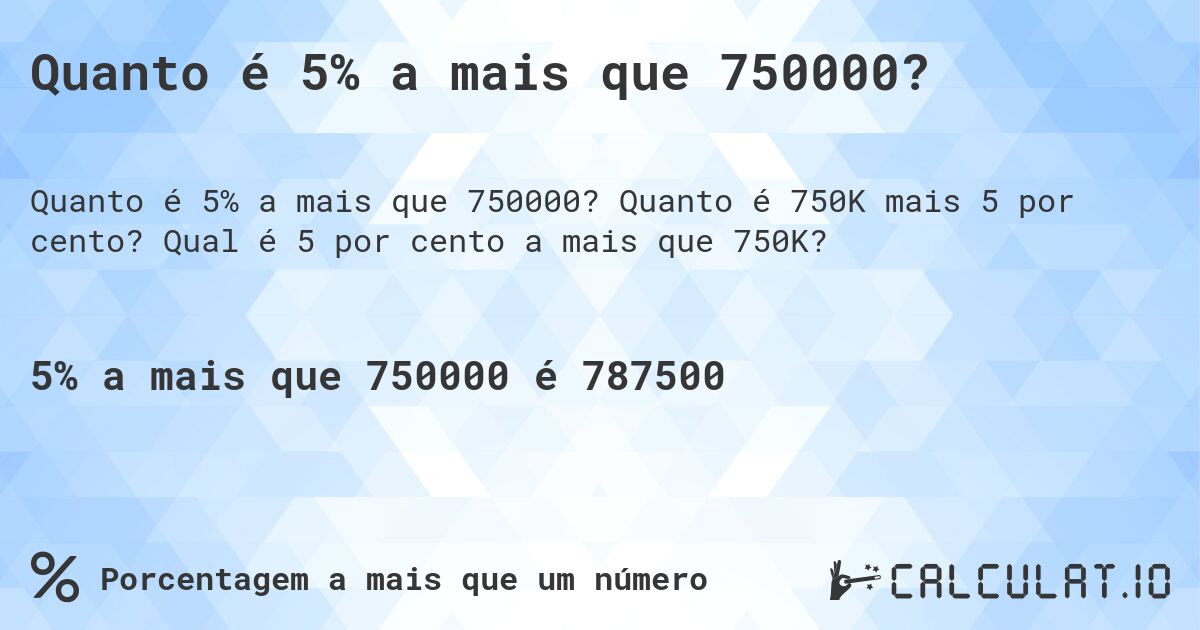 Quanto é 5% a mais que 750000?

Quanto é 5% a mais que 750000? Quanto é 750K mais 5 por cento? Qual é 5 por cento a mais que 750K?

5% a mais que 750000 é 787500

% Porcentagem a mais que um número

CALCULAT.IO